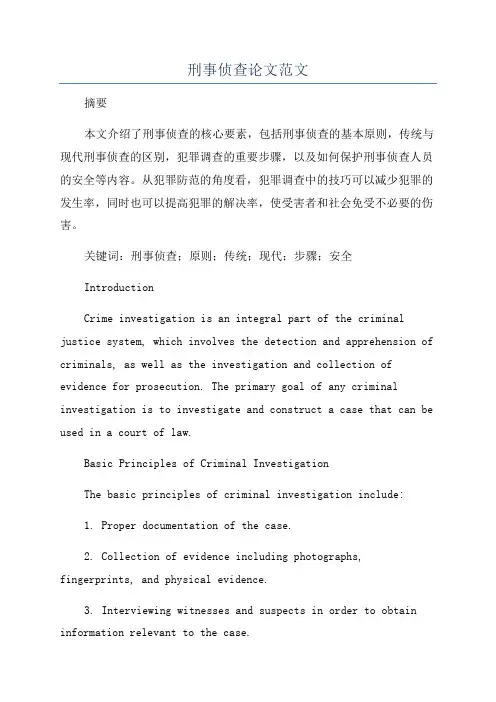 刑事侦查论文范文

摘要

本文介绍了刑事侦查的核心要素，包括刑事侦查的基本原则，传统与现代刑事侦查的区别，犯罪调查的重要步骤，以及如何保护刑事侦查人员的安全等内容。从犯罪防范的角度看，犯罪调查中的技巧可以减少犯罪的发生率，同时也可以提高犯罪的解决率，使受害者和社会免受不必要的伤害。

关键词：刑事侦查；原则；传统；现代；步骤；安全

Introduction

Crime investigation is an integral part of the criminal justice system, which involves the detection and apprehension of criminals, as well as the investigation and collection of evidence for prosecution. The primary goal of any criminal investigation is to investigate and construct a case that can be used in a court of law.

Basic Principles of Criminal Investigation

The basic principles of criminal investigation include:

1. Proper documentation of the case.

2. Collection of evidence including photographs, fingerprints, and physical evidence.

3. Interviewing witnesses and suspects in order to obtain information relevant to the case.